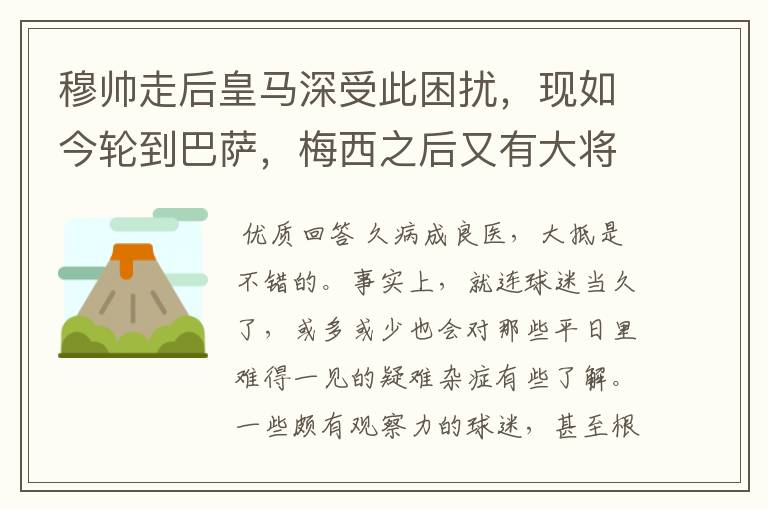 穆帅走后皇马深受此困扰，现如今轮到巴萨，梅西之后又有大将

优质回答 久病成良医，大抵是不错的。事实上，就连球迷当久了，或多或少也会对那些平日里难得一见的疑难杂症有些了解。一些颇有观察力的球迷，甚至根